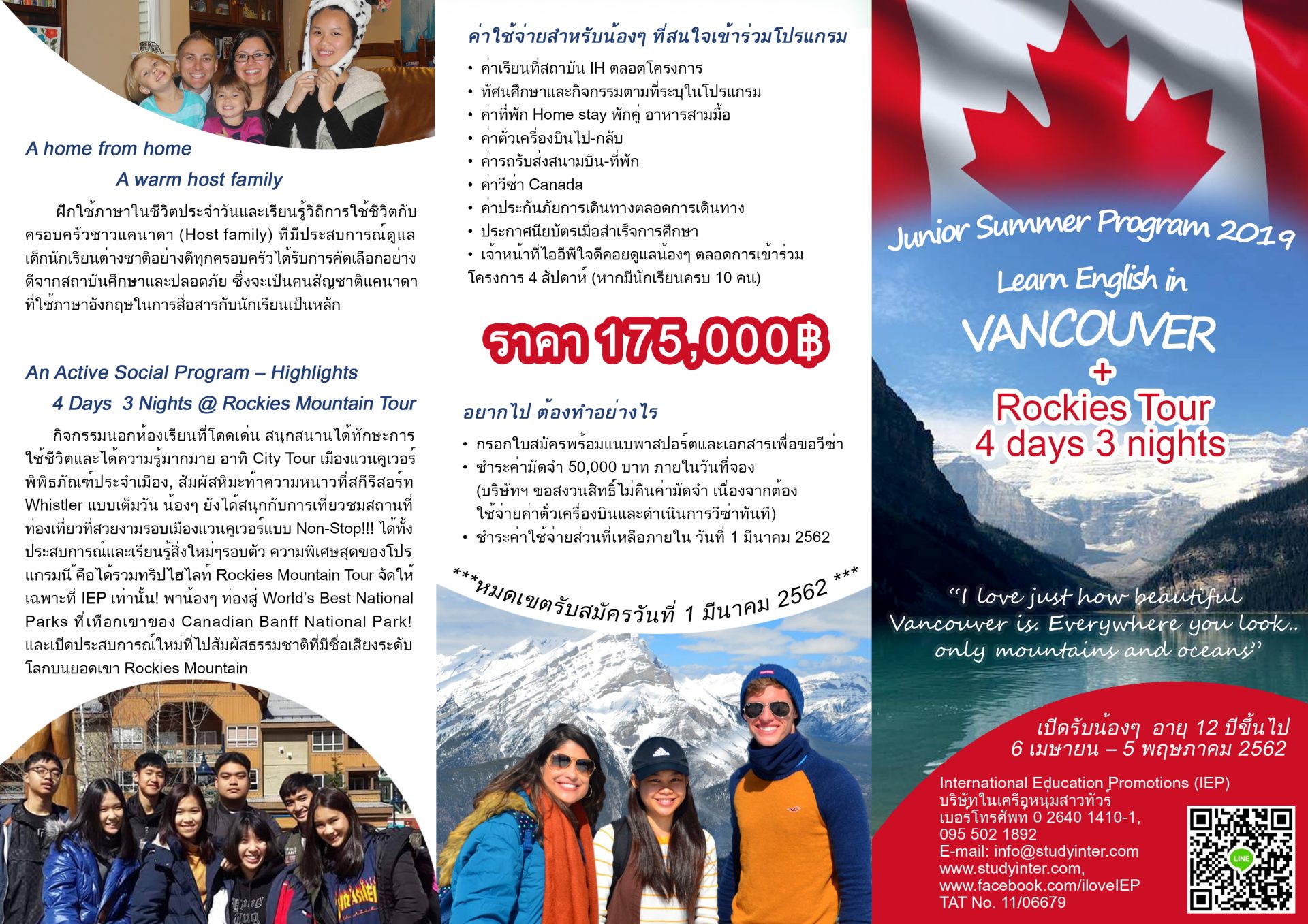 A home from home

A warm host family

ฝึกใช้ภาษาในชีวิตประจำวันและเรียนรู้วิถีการใช้ชีวิตกับครอบครัวชาวแคนาดา (Host family) ที่มีประสบการณ์ดูแลเด็กนักเรียนต่างชาติอย่างดีทุกครอบครัวได้รับการคัดเลือกอย่างดีจากสถาบันศึกษาและปลอดภัย ซึ่งจะเป็นคนสัญชาติแคนาดาที่ใช้ภาษาอังกฤษในการสื่อสารกับนักเรียนเป็นหลัก

An Active Social Program – Highlights

4 Days 3 Nights @ Rockies Mountain Tour

กิจกรรมนอกห้องเรียนที่โดดเด่น สนุกสนานได้ทักษะการใช้ชีวิตและได้ความรู้มากมาย อาทิ City Tour เมืองแวนคูเวอร์ พิพิธภัณฑ์ประจำเมือง, สัมผัสหิมะท้าความหนาวที่สกีรีสอร์ท Whistler แบบเต็มวัน น้องๆ ยังได้สนุกกับการเที่ยวชมสถานที่ท่องเที่ยวที่สวยงามรอบเมืองแวนคูเวอร์แบบ Non-Stop!!! ได้ทั้งประสบการณ์และเรียนรู้สิ่งใหม่ๆรอบตัว ความพิเศษสุดของโปรแกรมนี้ คือได้รวมทริปไฮไลท์ Rockies Mountain Tour จัดให้เฉพาะที่ IEP เท่านั้น! พาน้องๆ ท่องสู่ World's Best National Parks ที่เทือกเขาของ Canadian Banff National Park! และเปิดประสบการณ์ใหม่ที่ไปสัมผัสธรรมชาติที่มีชื่อเสียงระดับโลกบนยอดเขา Rockies Mountain

ค่าใช้จ่ายสำหรับน้องๆ ที่สนใจเข้าร่วมโปรแกรม

• ค่าเรียนที่สถาบัน IH ตลอดโครงการ
• ทัศนศึกษาและกิจกรรมตามที่ระบุในโปรแกรม
• ค่าที่พัก Home stay พักคู่ อาหารสามมื้อ
• ค่าตั๋วเครื่องบินไป-กลับ
• ค่ารถรับส่งสนามบิน-ที่พัก
• ค่าวีซ่า Canada
• ค่าประกันภัยการเดินทางตลอดการเดินทาง
• ประกาศนียบัตรเมื่อสำเร็จการศึกษา
• เจ้าหน้าที่ไออีพีใจดีคอยดูแลน้องๆ ตลอดการเข้าร่วมโครงการ 4 สัปดาห์ (หากมีนักเรียนครบ 10 คน)

ราคา 175,000฿

อยากไป ต้องทำอย่างไร

• กรอกใบสมัครพร้อมแนบพาสปอร์ตและเอกสารเพื่อขอวีซ่า
• ชำระค่ามัดจำ 50,000 บาท ภายในวันที่จอง (บริษัทฯ ขอสงวนสิทธิ์ไม่คืนค่ามัดจำ เนื่องจากต้องใช้จ่ายค่าตั๋วเครื่องบินและดำเนินการวีซ่าทันที)
• ชำระค่าใช้จ่ายส่วนที่เหลือภายใน วันที่ 1 มีนาคม 2562

***หมดเขตรับสมัครวันที่ 1 มีนาคม 2562 ***

Junior Summer Program 2019

Learn English in

VANCOUVER

+

Rockies Tour
4 days 3 nights

"I love just how beautiful Vancouver is. Everywhere you look.. only mountains and oceans"

เปิดรับน้องๆ อายุ 12 ปีขึ้นไป
6 เมษายน – 5 พฤษภาคม 2562

International Education Promotions (IEP)
บริษัทในเครือหนุ่มสาวทัวร์
เบอร์โทรศัพท์ 0 2640 1410-1,
095 502 1892
E-mail: info@studyinter.com
www.studyinter.com,
www.facebook.com/iloveIEP
TAT No. 11/06679

LINE